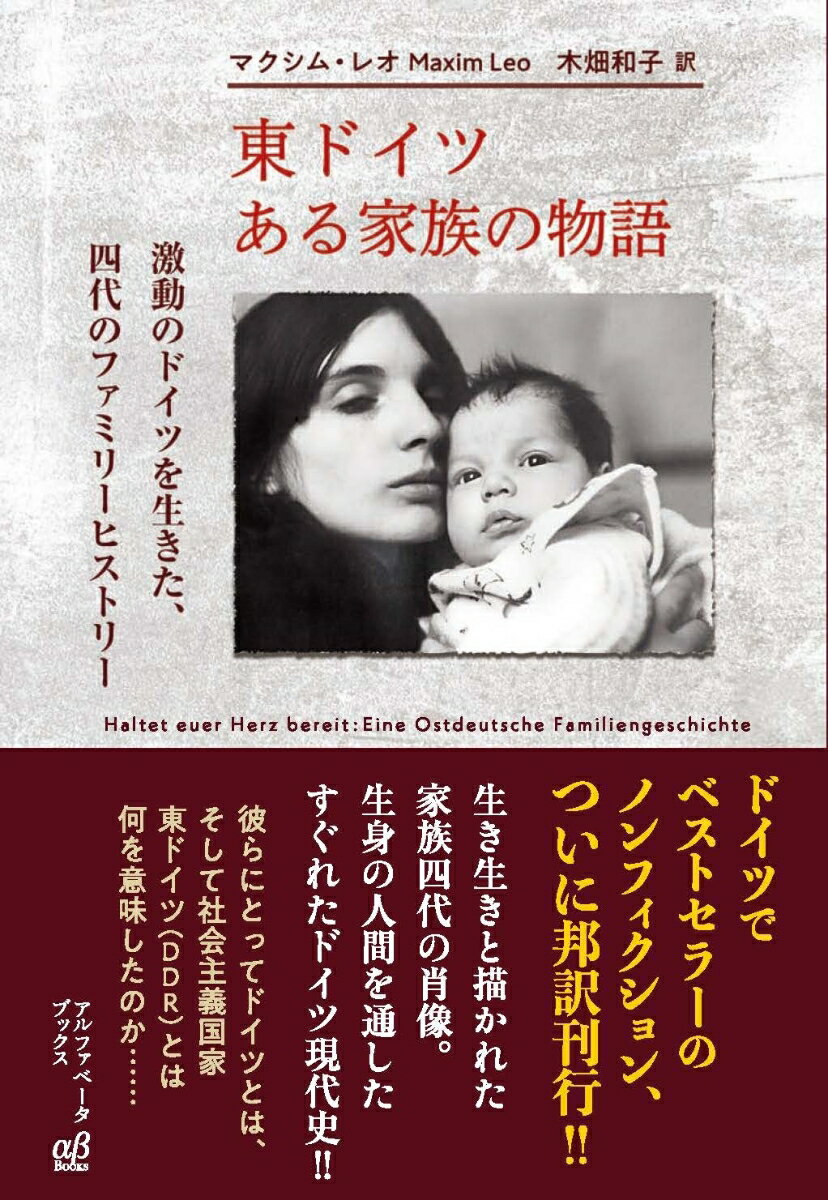 マクシム・レオ Maxim Leo　木畑和子 訳

東ドイツ
ある家族の物語

激動のドイツを生きた、
四代のファミリーヒストリー

Haltet euer Herz bereit: Eine Ostdeutsche Familiengeschichte

ドイツで
ベストセラーの
ノンフィクション、
ついに邦訳刊行‼

生き生きと描かれた
家族四代の肖像。
生身の人間を通した
すぐれたドイツ現代史‼

彼らにとってドイツとは、
そして社会主義国家
東ドイツ（DDR）とは
何を意味したのか……

アルファベータ
ブックス

αβ
Books